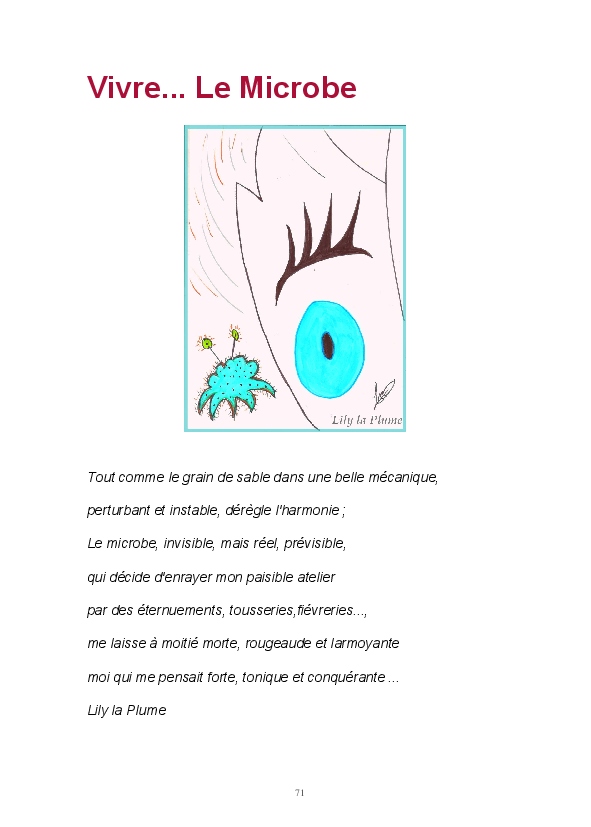 Vivre... Le Microbe

Lily la Plume

Tout comme le grain de sable dans une belle mécanique,

perturbant et instable, dérègle l'harmonie ;

Le microbe, invisible, mais réel, prévisible,

qui décide d'enrayer mon paisible atelier

par des éternuements, tousseries,fiévreries...,

me laisse à moitié morte, rougeaude et larmoyante

moi qui me pensait forte, tonique et conquérante ...

Lily la Plume

71